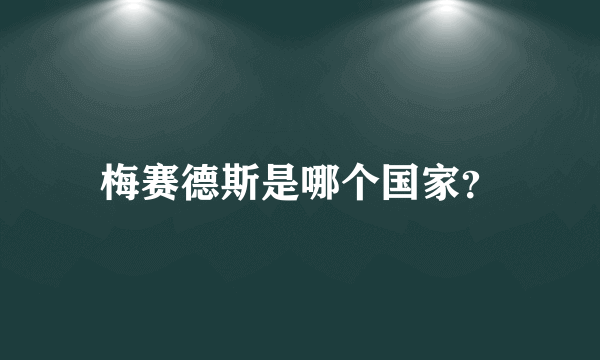 梅赛德斯是哪个国家?